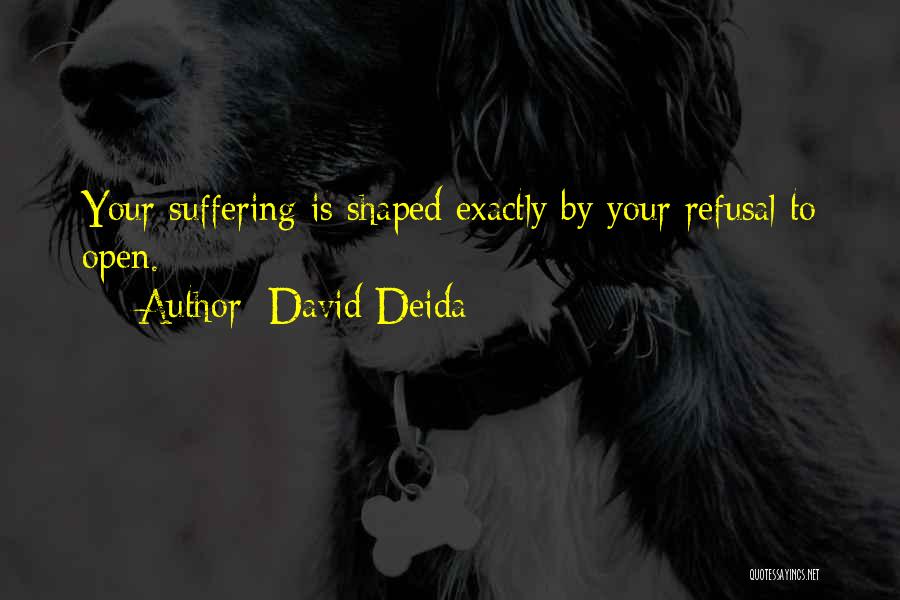 Your suffering is shaped exactly by your refusal to open.

Author: David Deida

QUOTESSAYINGS.NET